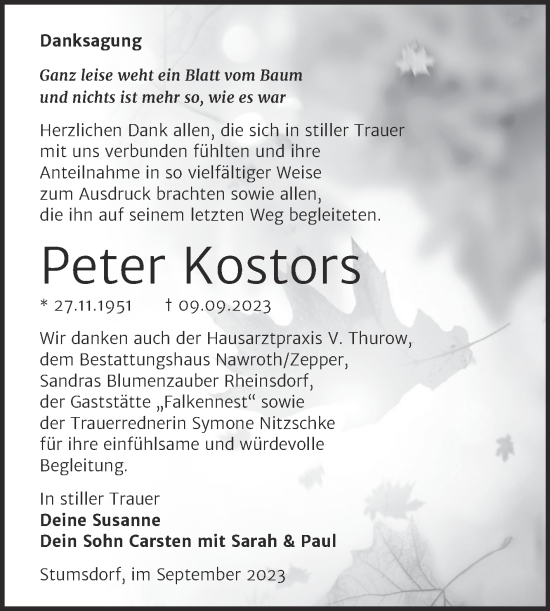 Danksagung

Ganz leise weht ein Blatt vom Baum
und nichts ist mehr so, wie es war

Herzlichen Dank allen, die sich in stiller Trauer mit uns verbunden fühlten und ihre Anteilnahme in so vielfältiger Weise zum Ausdruck brachten sowie allen, die ihn auf seinem letzten Weg begleiteten.

Peter Kostors

* 27.11.1951 † 09.09.2023

Wir danken auch der Hausarztpraxis V. Thurow, dem Bestattungshaus Nawroth/Zepper, Sandras Blumenzauber Rheinsdorf, der Gaststätte „Falkennest“ sowie der Trauerrednerin Symone Nitzschke für ihre einfühlsame und würdevolle Begleitung.

In stiller Trauer
Deine Susanne
Dein Sohn Carsten mit Sarah & Paul

Stumsdorf, im September 2023